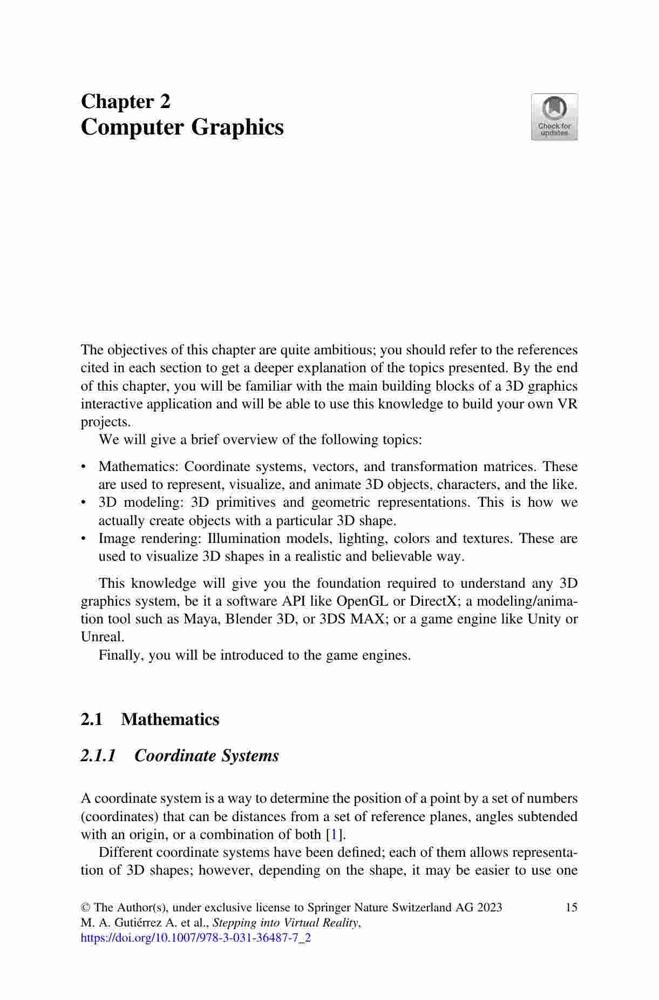 Chapter 2
Computer Graphics

Check for updates

The objectives of this chapter are quite ambitious; you should refer to the references cited in each section to get a deeper explanation of the topics presented. By the end of this chapter, you will be familiar with the main building blocks of a 3D graphics interactive application and will be able to use this knowledge to build your own VR projects.

We will give a brief overview of the following topics:

• Mathematics: Coordinate systems, vectors, and transformation matrices. These are used to represent, visualize, and animate 3D objects, characters, and the like.
• 3D modeling: 3D primitives and geometric representations. This is how we actually create objects with a particular 3D shape.
• Image rendering: Illumination models, lighting, colors and textures. These are used to visualize 3D shapes in a realistic and believable way.

This knowledge will give you the foundation required to understand any 3D graphics system, be it a software API like OpenGL or DirectX; a modeling/animation tool such as Maya, Blender 3D, or 3DS MAX; or a game engine like Unity or Unreal.

Finally, you will be introduced to the game engines.

2.1 Mathematics

2.1.1 Coordinate Systems

A coordinate system is a way to determine the position of a point by a set of numbers (coordinates) that can be distances from a set of reference planes, angles subtended with an origin, or a combination of both [1].

Different coordinate systems have been defined; each of them allows representation of 3D shapes; however, depending on the shape, it may be easier to use one

© The Author(s), under exclusive license to Springer Nature Switzerland AG 2023
M. A. Gutiérrez A. et al., Stepping into Virtual Reality,
https://doi.org/10.1007/978-3-031-36487-7_2

15